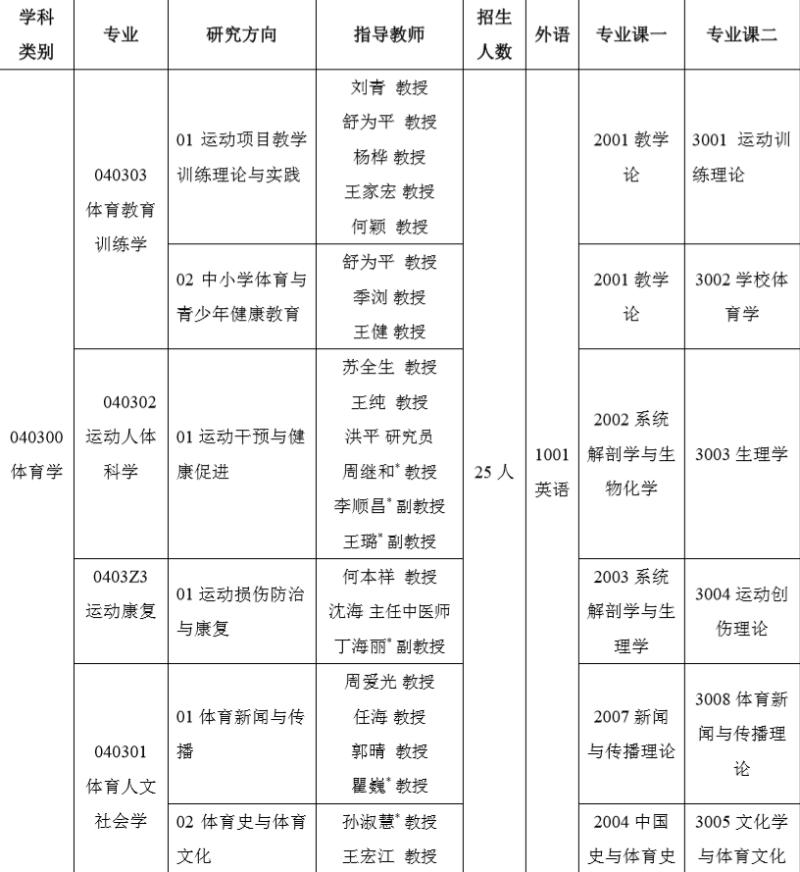 | 学科类别 | 专业 | 研究方向 | 指导教师 | 招生人数 | 外语 | 专业课一 | 专业课二 |
|---|---|---|---|---|---|---|---|
| 040300 体育学 | 040303 体育教育训练学 | 01 运动项目教学训练理论与实践 | 刘青 教授 舒为平 教授 杨桦 教授 王家宏 教授 何颖 教授 | 25 人 | 1001 英语 | 2001 教学论 | 3001 运动训练理论 |
| | | 02 中小学体育与青少年健康教育 | 舒为平 教授 季浏 教授 王健 教授 | | | 2001 教学论 | 3002 学校体育学 |
| | 040302 运动人体科学 | 01 运动干预与健康促进 | 苏全生 教授 王纯 教授 洪平 研究员 周继和* 教授 李顺昌* 副教授 王璐* 副教授 | | | 2002 系统解剖学与生物化学 | 3003 生理学 |
| | 0403Z3 运动康复 | 01 运动损伤防治与康复 | 何本祥 教授 沈海 主任中医师 丁海丽* 副教授 | | | 2003 系统解剖学与生理学 | 3004 运动创伤理论 |
| | 040301 体育人文社会学 | 01 体育新闻与传播 | 周爱光 教授 任海 教授 郭晴 教授 瞿巍* 教授 | | | 2007 新闻与传播理论 | 3008 体育新闻与传播理论 |
| | | 02 体育史与体育文化 | 孙淑慧* 教授 王宏江 教授 | | | 2004 中国史与体育史 | 3005 文化学与体育文化 |